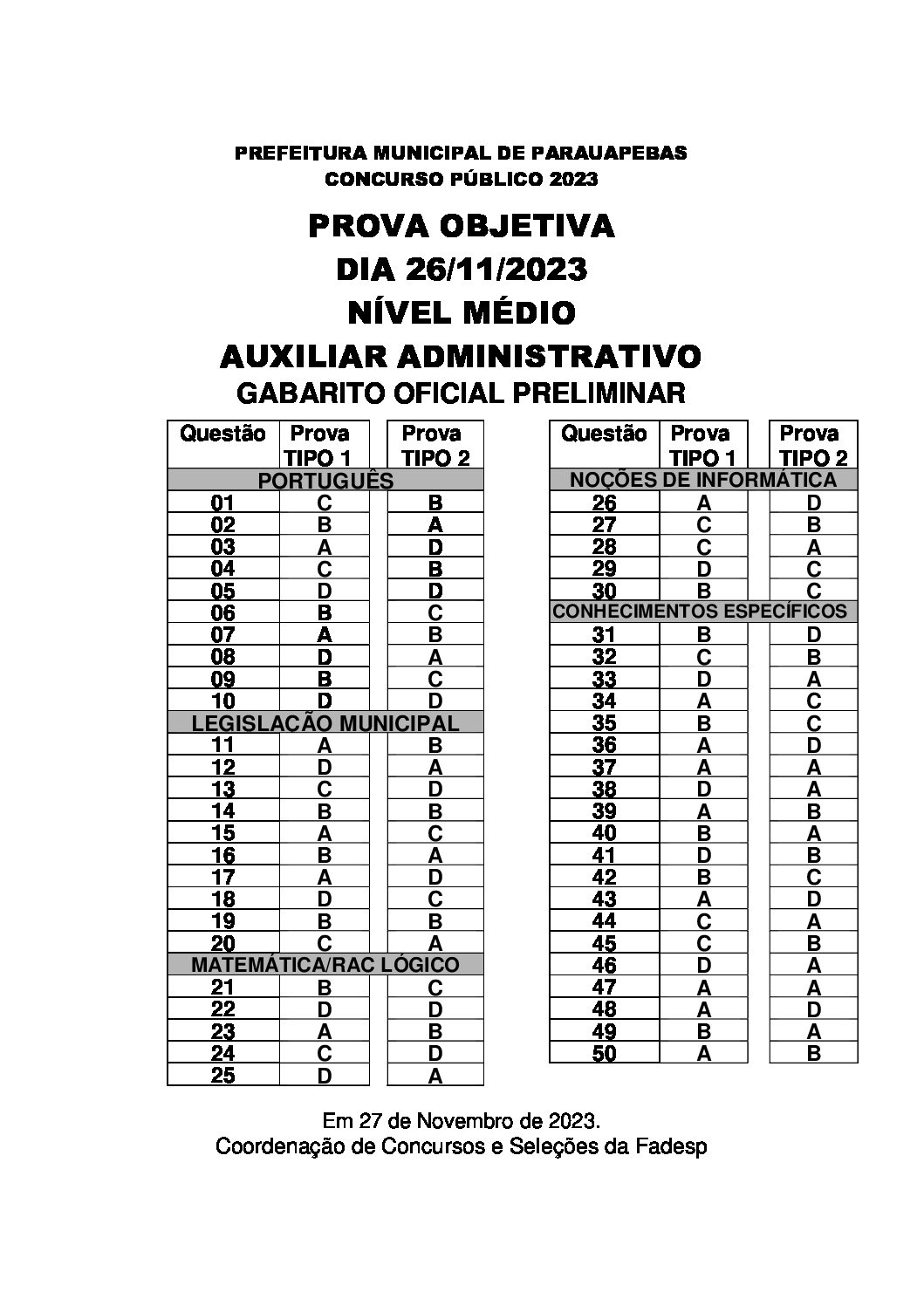 PREFEITURA MUNICIPAL DE PARAUAPEBAS
CONCURSO PÚBLICO 2023

PROVA OBJETIVA
DIA 26/11/2023
NÍVEL MÉDIO
AUXILIAR ADMINISTRATIVO
GABARITO OFICIAL PRELIMINAR

| Questão | Prova TIPO 1 | Prova TIPO 2 |
|---|---|---|
| PORTUGUÊS | | |
| 01 | C | B |
| 02 | B | A |
| 03 | A | D |
| 04 | C | B |
| 05 | D | D |
| 06 | B | C |
| 07 | A | B |
| 08 | D | A |
| 09 | B | C |
| 10 | D | D |
| LEGISLAÇÃO MUNICIPAL | | |
| 11 | A | B |
| 12 | D | A |
| 13 | C | D |
| 14 | B | B |
| 15 | A | C |
| 16 | B | A |
| 17 | A | D |
| 18 | D | C |
| 19 | B | B |
| 20 | C | A |
| MATEMÁTICA/RAC LÓGICO | | |
| 21 | B | C |
| 22 | D | D |
| 23 | A | B |
| 24 | C | D |
| 25 | D | A |

| Questão | Prova TIPO 1 | Prova TIPO 2 |
|---|---|---|
| NOÇÕES DE INFORMÁTICA | | |
| 26 | A | D |
| 27 | C | B |
| 28 | C | A |
| 29 | D | C |
| 30 | B | C |
| CONHECIMENTOS ESPECÍFICOS | | |
| 31 | B | D |
| 32 | C | B |
| 33 | D | A |
| 34 | A | C |
| 35 | B | C |
| 36 | A | D |
| 37 | A | A |
| 38 | D | A |
| 39 | A | B |
| 40 | B | A |
| 41 | D | B |
| 42 | B | C |
| 43 | A | D |
| 44 | C | A |
| 45 | C | B |
| 46 | D | A |
| 47 | A | A |
| 48 | A | D |
| 49 | B | A |
| 50 | A | B |

Em 27 de Novembro de 2023.
Coordenação de Concursos e Seleções da Fadesp